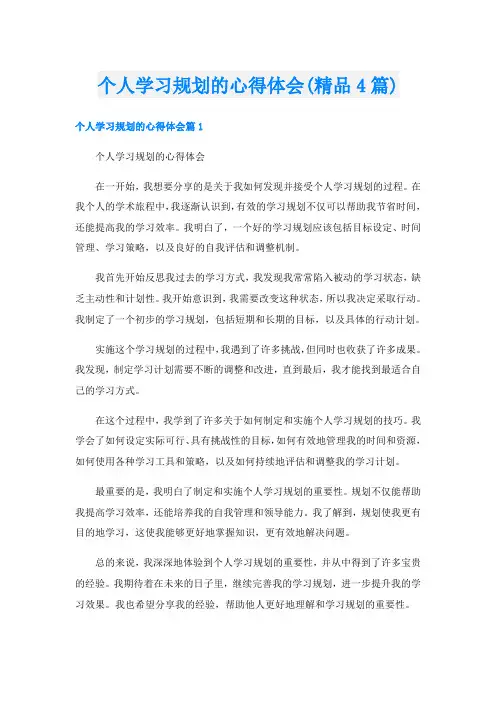 个人学习规划的心得体会(精品4篇)

个人学习规划的心得体会篇1

个人学习规划的心得体会

在一开始，我想要分享的是关于我如何发现并接受个人学习规划的过程。在我个人的学术旅程中，我逐渐认识到，有效的学习规划不仅可以帮助我节省时间，还能提高我的学习效率。我明白了，一个好的学习规划应该包括目标设定、时间管理、学习策略，以及良好的自我评估和调整机制。

我首先开始反思我过去的学习方式，我发现我常常陷入被动的学习状态，缺乏主动性和计划性。我开始意识到，我需要改变这种状态，所以我决定采取行动。我制定了一个初步的学习规划，包括短期和长期的目标，以及具体的行动计划。

实施这个学习规划的过程中，我遇到了许多挑战，但同时也收获了许多成果。我发现，制定学习计划需要不断的调整和改进，直到最后，我才能找到最适合自己的学习方式。

在这个过程中，我学到了许多关于如何制定和实施个人学习规划的技巧。我学会了如何设定实际可行、具有挑战性的目标，如何有效地管理我的时间和资源，如何使用各种学习工具和策略，以及如何持续地评估和调整我的学习计划。

最重要的是，我明白了制定和实施个人学习规划的重要性。规划不仅能帮助我提高学习效率，还能培养我的自我管理和领导能力。我了解到，规划使我更有目的地学习，这使我能够更好地掌握知识，更有效地解决问题。

总的来说，我深深地体验到个人学习规划的重要性，并从中得到了许多宝贵的经验。我期待着在未来的日子里，继续完善我的学习规划，进一步提升我的学习效果。我也希望分享我的经验，帮助他人更好地理解和学习规划的重要性。